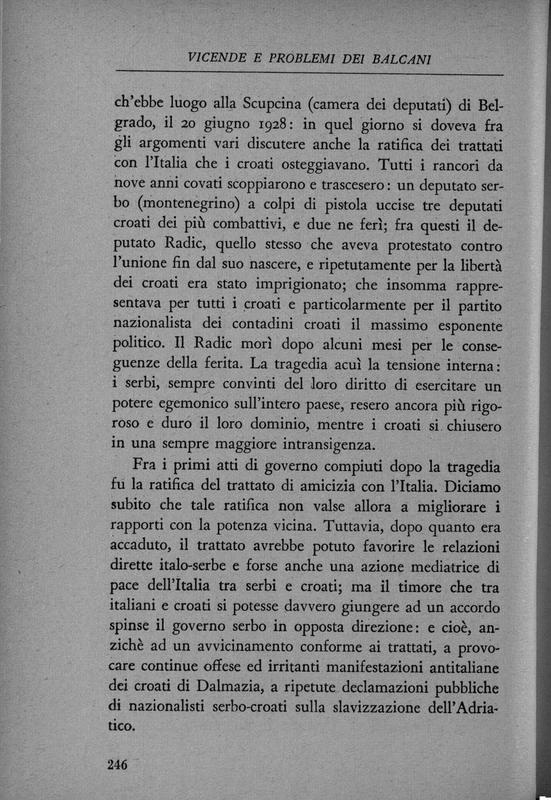 VICENDE E PROBLEMI DEI BALCANI

ch'ebbe luogo alla Scupcina (camera dei deputati) di Belgrado, il 20 giugno 1928: in quel giorno si doveva fra gli argomenti vari discutere anche la ratifica dei trattati con l'Italia che i croati osteggiavano. Tutti i rancori da nove anni covati scoppiarono e trascesero: un deputato serbo (montenegrino) a colpi di pistola uccise tre deputati croati dei più combattivi, e due ne ferì; fra questi il deputato Radic, quello stesso che aveva protestato contro l'unione fin dal suo nascere, e ripetutamente per la libertà dei croati era stato imprigionato; che insomma rappresentava per tutti i croati e particolarmente per il partito nazionalista dei contadini croati il massimo esponente politico. Il Radic morì dopo alcuni mesi per le conseguenze della ferita. La tragedia acuì la tensione interna: i serbi, sempre convinti del loro diritto di esercitare un potere egemonico sull'intero paese, resero ancora più rigoroso e duro il loro dominio, mentre i croati si chiusero in una sempre maggiore intransigenza.

Fra i primi atti di governo compiuti dopo la tragedia fu la ratifica del trattato di amicizia con l'Italia. Diciamo subito che tale ratifica non valse allora a migliorare i rapporti con la potenza vicina. Tuttavia, dopo quanto era accaduto, il trattato avrebbe potuto favorire le relazioni dirette italo-serbe e forse anche una azione mediatrice di pace dell'Italia tra serbi e croati; ma il timore che tra italiani e croati si potesse davvero giungere ad un accordo spinse il governo serbo in opposta direzione: e cioè, anzichè ad un avvicinamento conforme ai trattati, a provocare continue offese ed irritanti manifestazioni antitaliane dei croati di Dalmazia, a ripetute declamazioni pubbliche di nazionalisti serbo-croati sulla slavizzazione dell'Adriatico.

246